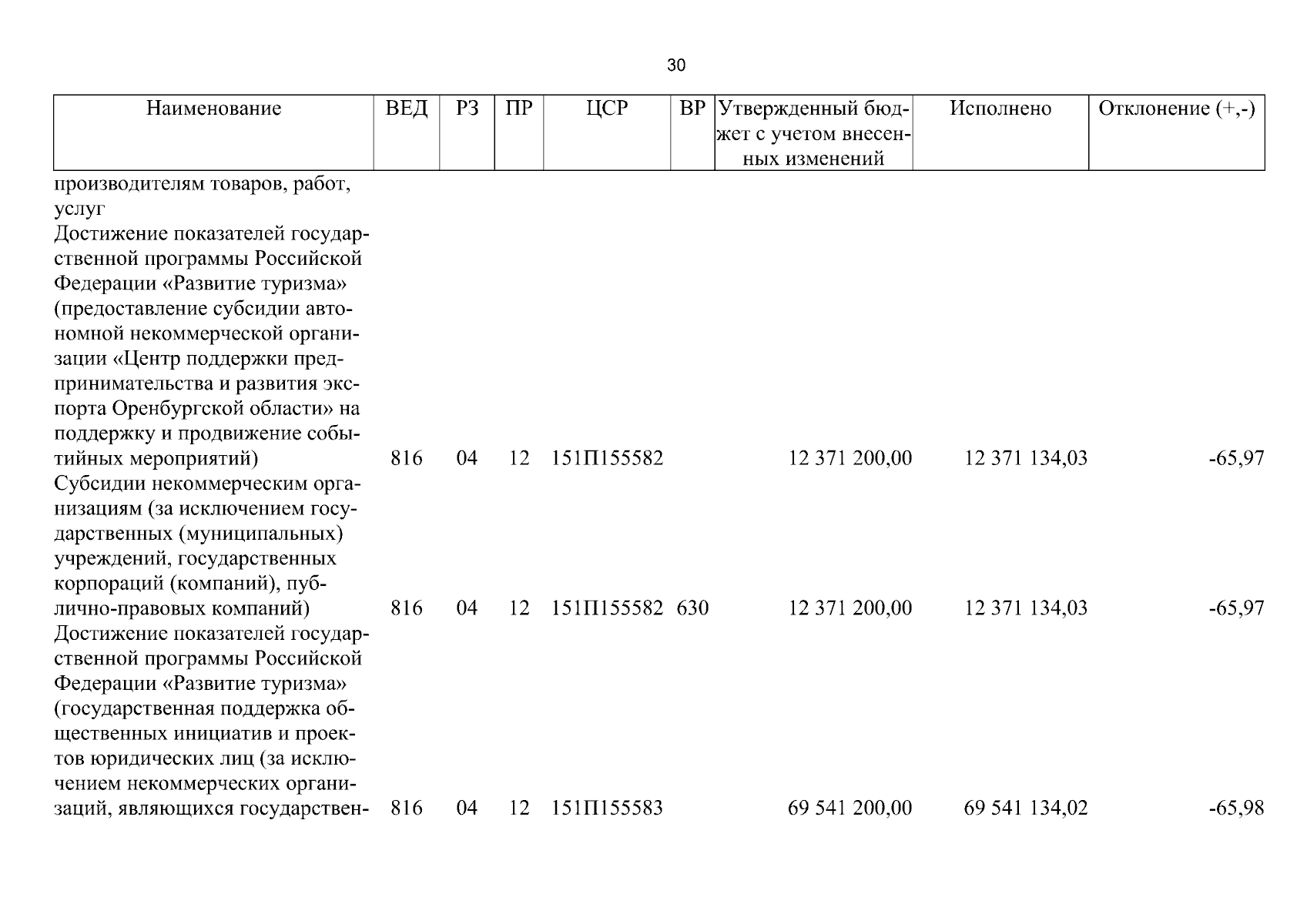 30

| Наименование | ВЕД | РЗ | ПР | ЦСР | ВР | Утвержденный бюджет с учетом внесенных изменений | Исполнено | Отклонение (+,-) |
|---|---|---|---|---|---|---|---|---|
| производителям товаров, работ, услуг | | | | | | | | |
| Достижение показателей государственной программы Российской Федерации «Развитие туризма» (предоставление субсидии автономной некоммерческой организации «Центр поддержки предпринимательства и развития экспорта Оренбургской области» на поддержку и продвижение событийных мероприятий) | 816 | 04 | 12 | 151П155582 | | 12 371 200,00 | 12 371 134,03 | -65,97 |
| Субсидии некоммерческим организациям (за исключением государственных (муниципальных) учреждений, государственных корпораций (компаний), публично-правовых компаний) | 816 | 04 | 12 | 151П155582 | 630 | 12 371 200,00 | 12 371 134,03 | -65,97 |
| Достижение показателей государственной программы Российской Федерации «Развитие туризма» (государственная поддержка общественных инициатив и проектов юридических лиц (за исключением некоммерческих организаций, являющихся государствен- | 816 | 04 | 12 | 151П155583 | | 69 541 200,00 | 69 541 134,02 | -65,98 |